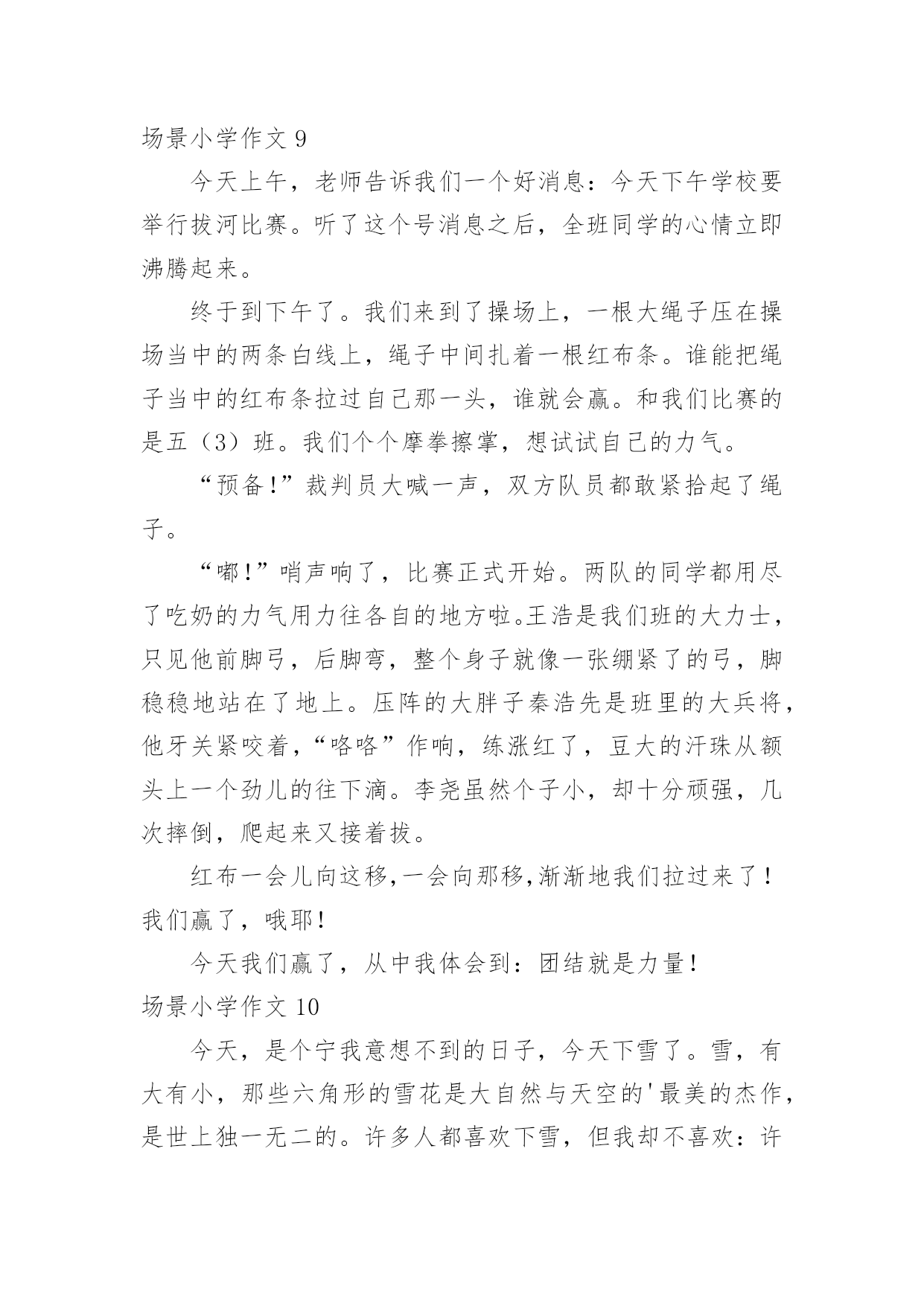 场景小学作文 9

今天上午，老师告诉我们一个好消息：今天下午学校要举行拔河比赛。听了这个号消息之后，全班同学的心情立即沸腾起来。

终于到下午了。我们来到了操场上，一根大绳子压在操场当中的两条白线上，绳子中间扎着一根红布条。谁能把绳子当中的红布条拉过自己那一头，谁就会赢。和我们比赛的是五（3）班。我们个个摩拳擦掌，想试试自己的力气。

“预备!”裁判员大喊一声，双方队员都敢紧拾起了绳子。

“嘟!”哨声响了，比赛正式开始。两队的同学都用尽了吃奶的力气用力往各自的地方啦。王浩是我们班的大力士，只见他前脚弓，后脚弯，整个身子就像一张绷紧了的弓，脚稳稳地站在了地上。压阵的大胖子秦浩先是班里的大兵将，他牙关紧咬着，“咯咯”作响，练涨红了，豆大的汗珠从额头上一个劲儿的往下滴。李尧虽然个子小，却十分顽强，几次摔倒，爬起来又接着拔。

红布一会儿向这移,一会向那移,渐渐地我们拉过来了!我们赢了，哦耶!

今天我们赢了，从中我体会到：团结就是力量!

场景小学作文 10

今天，是个宁我意想不到的日子，今天下雪了。雪，有大有小，那些六角形的雪花是大自然与天空的'最美的杰作，是世上独一无二的。许多人都喜欢下雪，但我却不喜欢：许